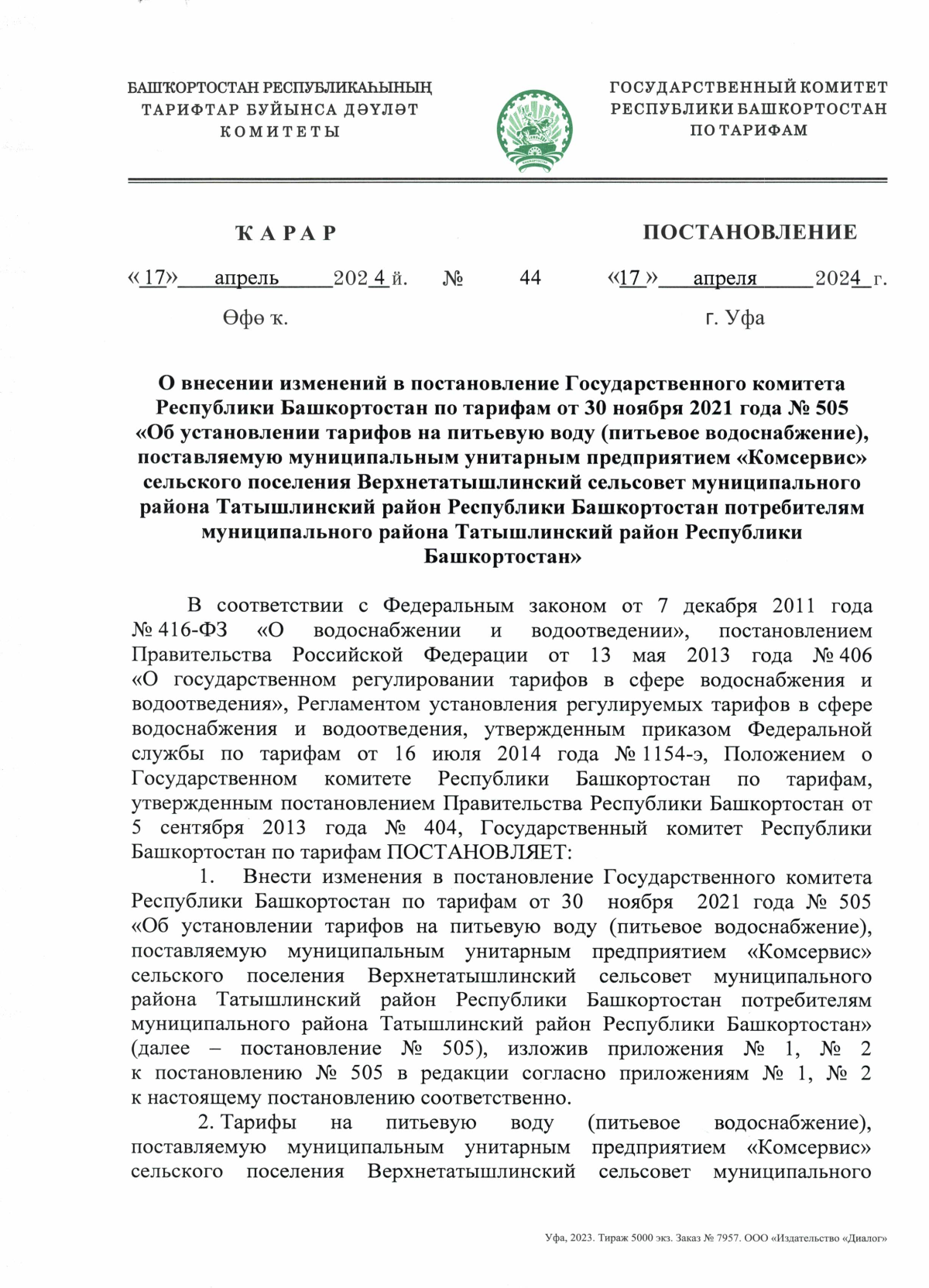 БАШҠОРТОСТАН РЕСПУБЛИКАҺЫНЫҢ
ТАРИФТАР БУЙЫНСА ДӘҮЛӘТ
КОМИТЕТЫ

ГОСУДАРСТВЕННЫЙ КОМИТЕТ
РЕСПУБЛИКИ БАШКОРТОСТАН
ПО ТАРИФАМ

ҠАРАР

ПОСТАНОВЛЕНИЕ

«17» апрель 2024 й. № 44 «17» апреля 2024 г.

Өфө ҡ.

г. Уфа

О внесении изменений в постановление Государственного комитета Республики Башкортостан по тарифам от 30 ноября 2021 года № 505 «Об установлении тарифов на питьевую воду (питьевое водоснабжение), поставляемую муниципальным унитарным предприятием «Комсервис» сельского поселения Верхнетатышлинский сельсовет муниципального района Татышлинский район Республики Башкортостан потребителям муниципального района Татышлинский район Республики Башкортостан»

В соответствии с Федеральным законом от 7 декабря 2011 года № 416-ФЗ «О водоснабжении и водоотведении», постановлением Правительства Российской Федерации от 13 мая 2013 года № 406 «О государственном регулировании тарифов в сфере водоснабжения и водоотведения», Регламентом установления регулируемых тарифов в сфере водоснабжения и водоотведения, утвержденным приказом Федеральной службы по тарифам от 16 июля 2014 года № 1154-э, Положением о Государственном комитете Республики Башкортостан по тарифам, утвержденным постановлением Правительства Республики Башкортостан от 5 сентября 2013 года № 404, Государственный комитет Республики Башкортостан по тарифам ПОСТАНОВЛЯЕТ:

1. Внести изменения в постановление Государственного комитета Республики Башкортостан по тарифам от 30 ноября 2021 года № 505 «Об установлении тарифов на питьевую воду (питьевое водоснабжение), поставляемую муниципальным унитарным предприятием «Комсервис» сельского поселения Верхнетатышлинский сельсовет муниципального района Татышлинский район Республики Башкортостан потребителям муниципального района Татышлинский район Республики Башкортостан» (далее – постановление № 505), изложив приложения № 1, № 2 к постановлению № 505 в редакции согласно приложениям № 1, № 2 к настоящему постановлению соответственно.

2. Тарифы на питьевую воду (питьевое водоснабжение), поставляемую муниципальным унитарным предприятием «Комсервис» сельского поселения Верхнетатышлинский сельсовет муниципального

Уфа, 2023. Тираж 5000 экз. Заказ № 7957. ООО «Издательство «Диалог»